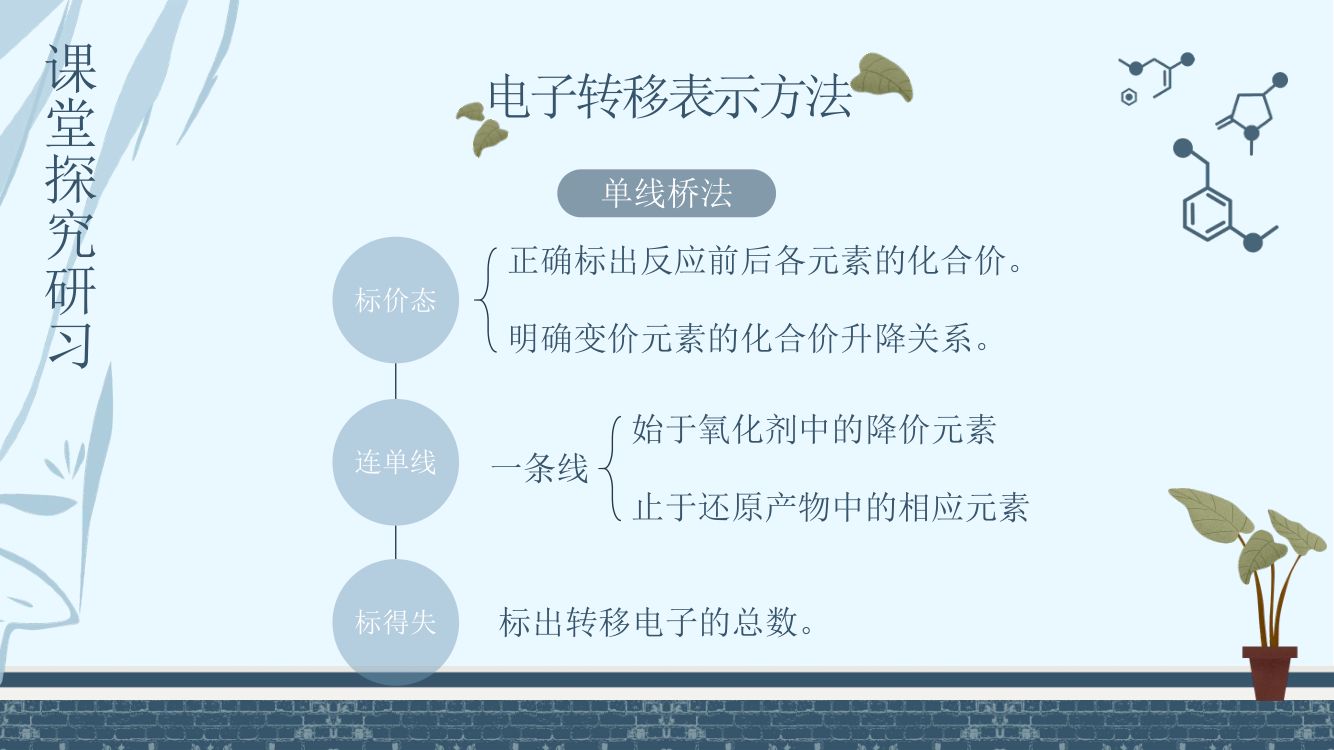 课堂探究研习

电子转移表示方法

单线桥法

标价态

正确标出反应前后各元素的化合价。

明确变价元素的化合价升降关系。

连单线

一条线

始于氧化剂中的降价元素

止于还原产物中的相应元素

标得失

标出转移电子的总数。